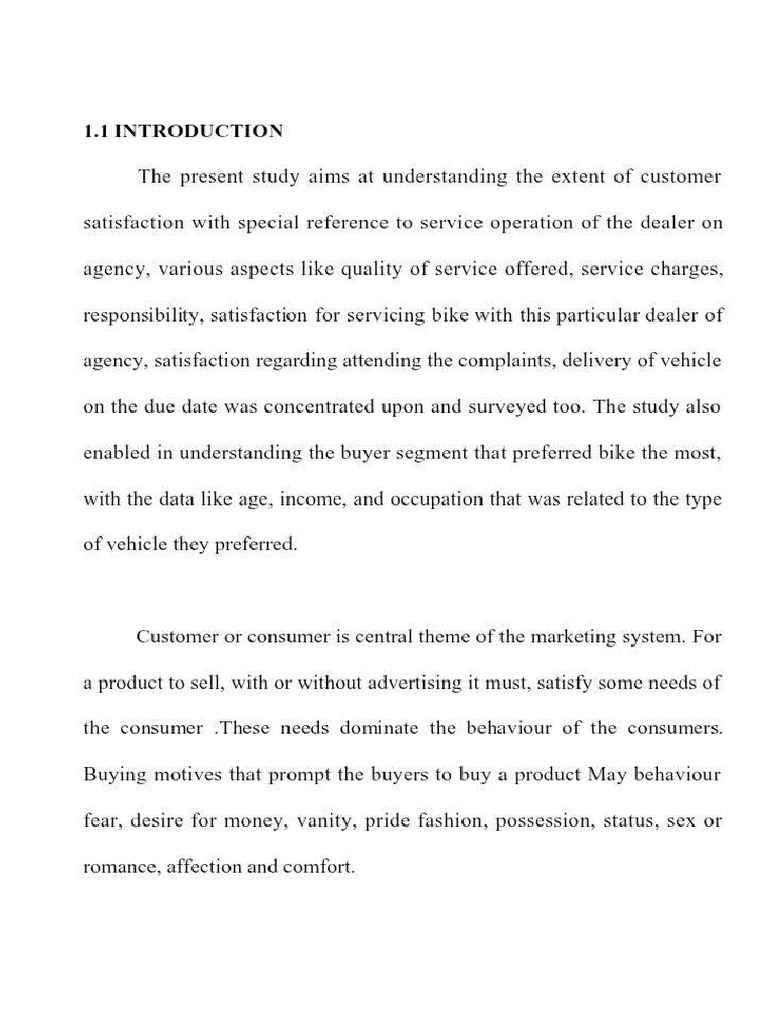 1.1 INTRODUCTION

The present study aims at understanding the extent of customer satisfaction with special reference to service operation of the dealer on agency, various aspects like quality of service offered, service charges, responsibility, satisfaction for servicing bike with this particular dealer of agency, satisfaction regarding attending the complaints, delivery of vehicle on the due date was concentrated upon and surveyed too. The study also enabled in understanding the buyer segment that preferred bike the most, with the data like age, income, and occupation that was related to the type of vehicle they preferred.

Customer or consumer is central theme of the marketing system. For a product to sell, with or without advertising it must, satisfy some needs of the consumer .These needs dominate the behaviour of the consumers. Buying motives that prompt the buyers to buy a product May behaviour fear, desire for money, vanity, pride fashion, possession, status, sex or romance, affection and comfort.